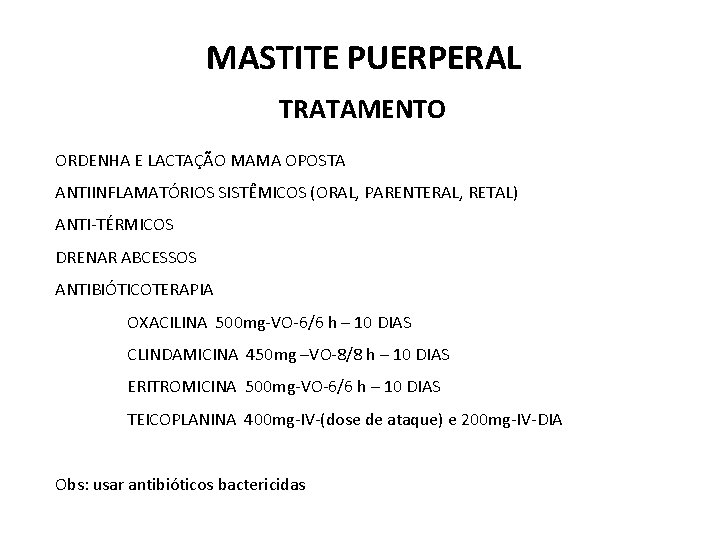 MASTITE PUERPERAL

TRATAMENTO

ORDENHA E LACTAÇÃO MAMA OPOSTA

ANTIINFLAMATÓRIOS SISTÊMICOS (ORAL, PARENTERAL, RETAL)

ANTI-TÉRMICOS

DRENAR ABCESSOS

ANTIBIÓTICOTERAPIA

OXACILINA 500mg-VO-6/6 h – 10 DIAS

CLINDAMICINA 450mg –VO-8/8 h – 10 DIAS

ERITROMICINA 500mg-VO-6/6 h – 10 DIAS

TEICOPLANINA 400mg-IV-(dose de ataque) e 200mg-IV-DIA

Obs: usar antibióticos bactericidas